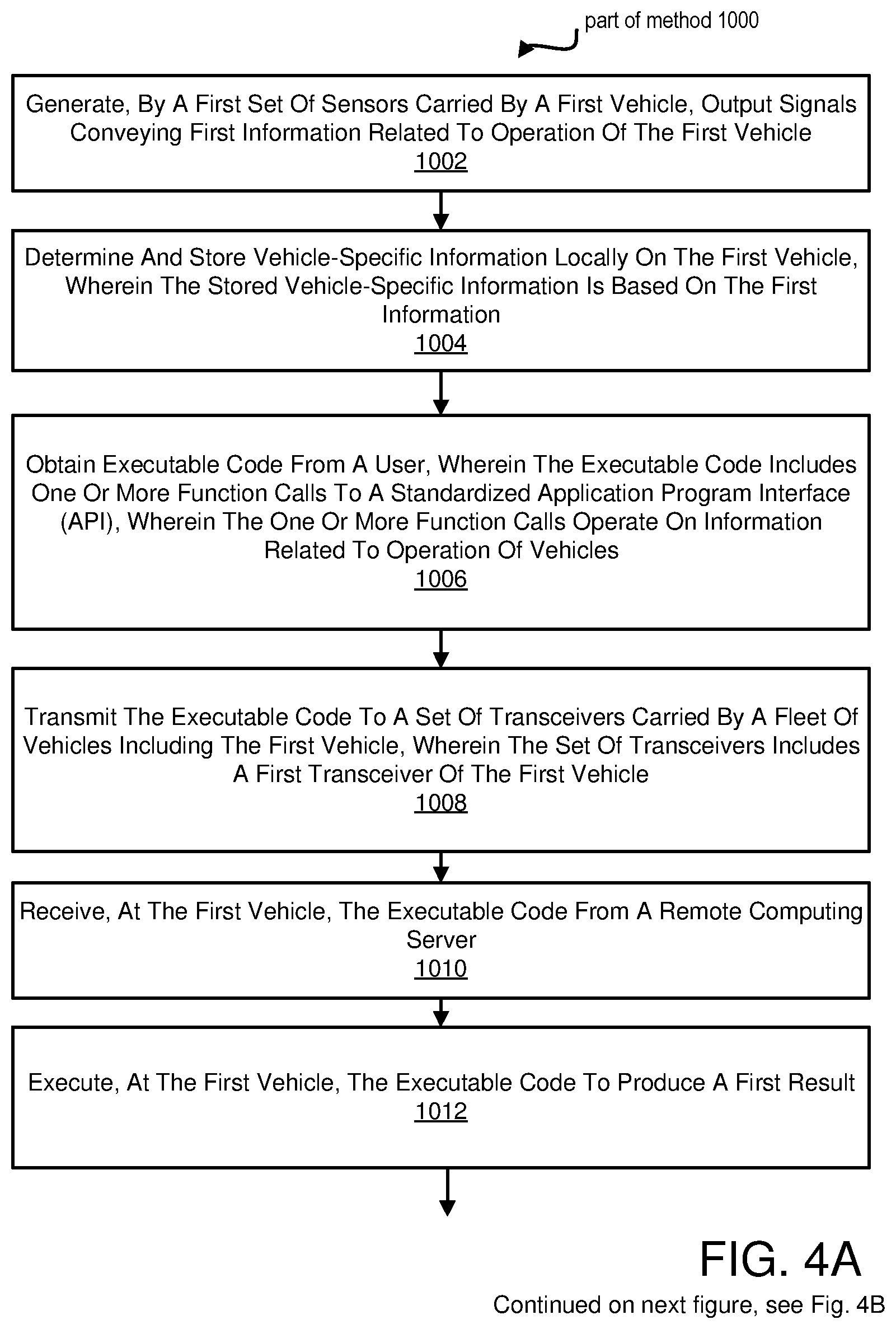 part of method 1000

Generate, By A First Set Of Sensors Carried By A First Vehicle, Output Signals Conveying First Information Related To Operation Of The First Vehicle
1002

Determine And Store Vehicle-Specific Information Locally On The First Vehicle, Wherein The Stored Vehicle-Specific Information Is Based On The First Information
1004

Obtain Executable Code From A User, Wherein The Executable Code Includes One Or More Function Calls To A Standardized Application Program Interface (API), Wherein The One Or More Function Calls Operate On Information Related To Operation Of Vehicles
1006

Transmit The Executable Code To A Set Of Transceivers Carried By A Fleet Of Vehicles Including The First Vehicle, Wherein The Set Of Transceivers Includes A First Transceiver Of The First Vehicle
1008

Receive, At The First Vehicle, The Executable Code From A Remote Computing Server
1010

Execute, At The First Vehicle, The Executable Code To Produce A First Result
1012

FIG. 4A

Continued on next figure, see Fig. 4B